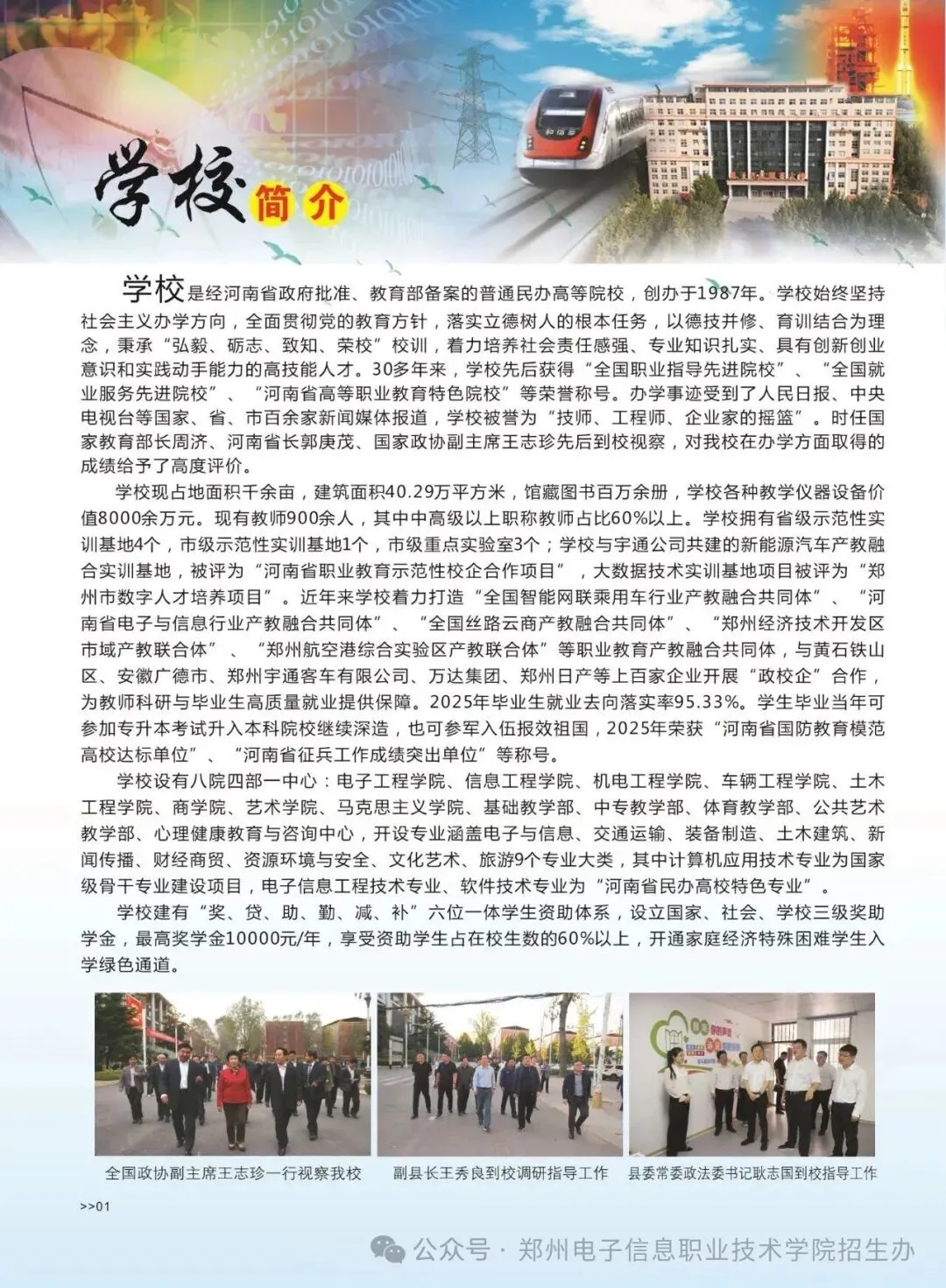 学校简介

学校是经河南省政府批准、教育部备案的普通民办高等院校，创办于1987年。学校始终坚持社会主义办学方向，全面贯彻党的教育方针，落实立德树人的根本任务，以德技并修、育训结合为理念，秉承“弘毅、砺志、致知、荣校”校训，着力培养社会责任感强、专业知识扎实、具有创新创业意识和实践动手能力的高技能人才。30多年来，学校先后获得“全国职业指导先进院校”、“全国就业服务先进院校”、“河南省高等职业教育特色院校”等荣誉称号。办学事迹受到了人民日报、中央电视台等国家、省、市百余家新闻媒体报道，学校被誉为“技师、工程师、企业家的摇篮”。时任国家教育部长周济、河南省长郭庚茂、国家政协副主席王志珍先后到校视察，对我校在办学方面取得的成绩给予了高度评价。

学校现占地面积千余亩，建筑面积40.29万平方米，馆藏图书百万余册，学校各种教学仪器设备价值8000余万元。现有教师900余人，其中中高级以上职称教师占比60%以上。学校拥有省级示范性实训基地4个，市级示范性实训基地1个，市级重点实验室3个；学校与宇通公司共建的新能源汽车产教融合实训基地，被评为“河南省职业教育示范性校企合作项目”，大数据技术实训基地项目被评为“郑州市数字人才培养项目”。近年来学校着力打造“全国智能网联乘用车行业产教融合共同体”、“河南省电子与信息行业产教融合共同体”、“全国丝路云商产教融合共同体”、“郑州经济技术开发区市域产教联合体”、“郑州航空港综合实验区产教联合体”等职业教育产教融合共同体，与黄石铁山区、安徽广德市、郑州宇通客车有限公司、万达集团、郑州日产等上百家企业开展“政校企”合作，为教师科研与毕业生高质量就业提供保障。2025年毕业生就业去向落实率95.33%。学生毕业当年可参加专升本考试升入本科院校继续深造，也可参军入伍报效祖国，2025年荣获“河南省国防教育模范高校达标单位”、“河南省征兵工作成绩突出单位”等称号。

学校设有八院四部一中心：电子工程学院、信息工程学院、机电工程学院、车辆工程学院、土木工程学院、商学院、艺术学院、马克思主义学院、基础教学部、中专教学部、体育教学部、公共艺术教学部、心理健康教育与咨询中心，开设专业涵盖电子与信息、交通运输、装备制造、土木建筑、新闻传播、财经商贸、资源环境与安全、文化艺术、旅游9个专业大类，其中计算机应用技术专业为国家级骨干专业建设项目，电子信息工程技术专业、软件技术专业为“河南省民办高校特色专业”。

学校建有“奖、贷、助、勤、减、补”六位一体学生资助体系，设立国家、社会、学校三级奖助学金，最高奖学金10000元/年，享受资助学生占在校生数的60%以上，开通家庭经济特殊困难学生入学绿色通道。

全国政协副主席王志珍一行视察我校

副县长王秀良到校调研指导工作

县委常委政法委书记耿志国到校指导工作

>>01

公众号 · 郑州电子信息职业技术学院招生办